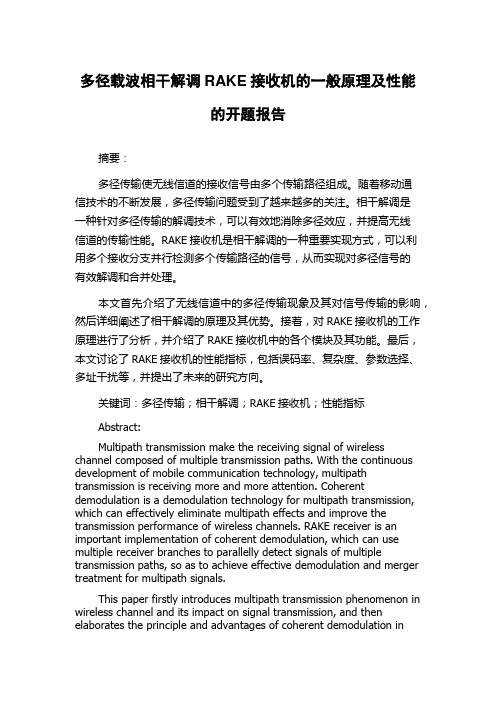 多径载波相干解调 RAKE 接收机的一般原理及性能的开题报告

摘要：

多径传输使无线信道的接收信号由多个传输路径组成。随着移动通信技术的不断发展，多径传输问题受到了越来越多的关注。相干解调是一种针对多径传输的解调技术，可以有效地消除多径效应，并提高无线信道的传输性能。RAKE 接收机是相干解调的一种重要实现方式，可以利用多个接收分支并行检测多个传输路径的信号，从而实现对多径信号的有效解调和合并处理。

本文首先介绍了无线信道中的多径传输现象及其对信号传输的影响，然后详细阐述了相干解调的原理及其优势。接着，对 RAKE 接收机的工作原理进行了分析，并介绍了 RAKE 接收机中的各个模块及其功能。最后，本文讨论了 RAKE 接收机的性能指标，包括误码率、复杂度、参数选择、多址干扰等，并提出了未来的研究方向。

关键词：多径传输；相干解调；RAKE 接收机；性能指标

Abstract:

Multipath transmission make the receiving signal of wireless channel composed of multiple transmission paths. With the continuous development of mobile communication technology, multipath transmission is receiving more and more attention. Coherent demodulation is a demodulation technology for multipath transmission, which can effectively eliminate multipath effects and improve the transmission performance of wireless channels. RAKE receiver is an important implementation of coherent demodulation, which can use multiple receiver branches to parallelly detect signals of multiple transmission paths, so as to achieve effective demodulation and merger treatment for multipath signals.

This paper firstly introduces multipath transmission phenomenon in wireless channel and its impact on signal transmission, and then elaborates the principle and advantages of coherent demodulation in